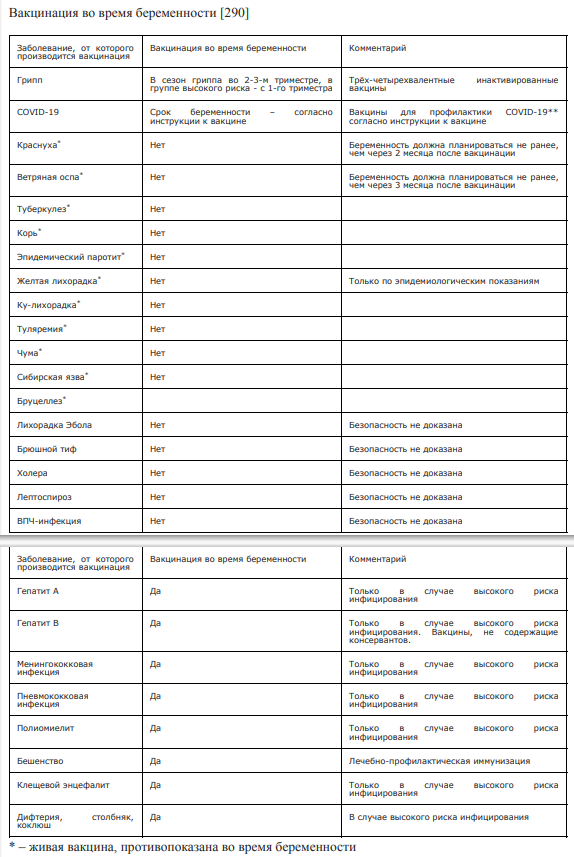 Вакцинация во время беременности [290]

| Заболевание, от которого производится вакцинация | Вакцинация во время беременности | Комментарий |
|---|---|---|
| Грипп | В сезон гриппа во 2-3-м триместре, в группе высокого риска - с 1-го триместра | Трёх-четырехвалентные инактивированные вакцины |
| COVID-19 | Срок беременности – согласно инструкции к вакцине | Вакцины для профилактики COVID-19** согласно инструкции к вакцине |
| Краснуха* | Нет | Беременность должна планироваться не ранее, чем через 2 месяца после вакцинации |
| Ветряная оспа* | Нет | Беременность должна планироваться не ранее, чем через 3 месяца после вакцинации |
| Туберкулез* | Нет | |
| Корь* | Нет | |
| Эпидемический паротит* | Нет | |
| Желтая лихорадка* | Нет | Только по эпидемиологическим показаниям |
| Ку-лихорадка* | Нет | |
| Туляремия* | Нет | |
| Чума* | Нет | |
| Сибирская язва* | Нет | |
| Бруцеллез* | | |
| Лихорадка Эбола | Нет | Безопасность не доказана |
| Брюшной тиф | Нет | Безопасность не доказана |
| Холера | Нет | Безопасность не доказана |
| Лептоспироз | Нет | Безопасность не доказана |
| ВПЧ-инфекция | Нет | Безопасность не доказана |

| Заболевание, от которого производится вакцинация | Вакцинация во время беременности | Комментарий |
|---|---|---|
| Гепатит А | Да | Только в случае высокого риска инфицирования |
| Гепатит В | Да | Только в случае высокого риска инфицирования. Вакцины, не содержащие консервантов. |
| Менингококковая инфекция | Да | Только в случае высокого риска инфицирования |
| Пневмококковая инфекция | Да | Только в случае высокого риска инфицирования |
| Полиомиелит | Да | Только в случае высокого риска инфицирования |
| Бешенство | Да | Лечебно-профилактическая иммунизация |
| Клещевой энцефалит | Да | Только в случае высокого риска инфицирования |
| Дифтерия, столбняк, коклюш | Да | В случае высокого риска инфицирования |

* – живая вакцина, противопоказана во время беременности